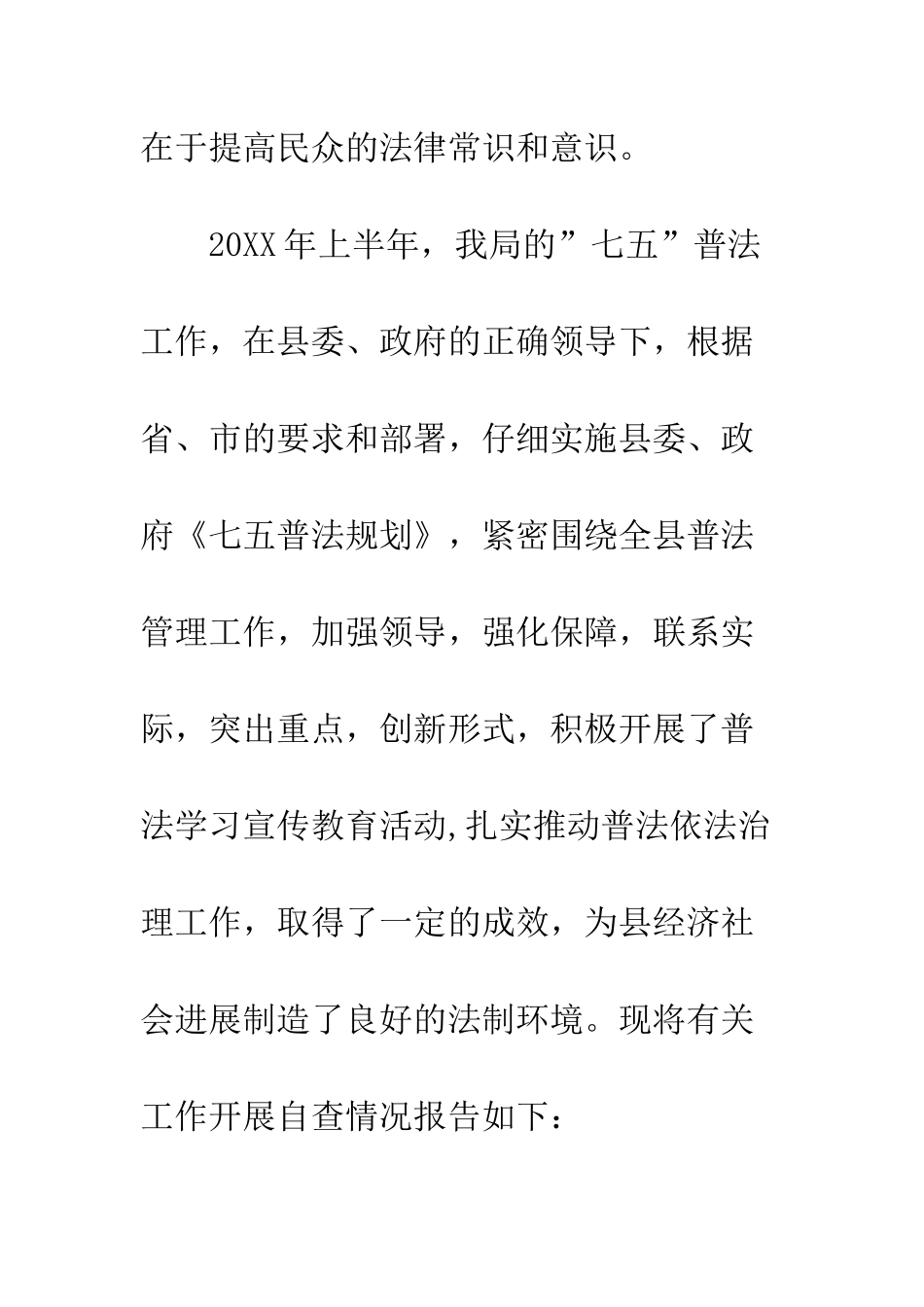 在于提高民众的法律常识和意识。

20XX年上半年，我局的”七五”普法工作，在县委、政府的正确领导下，根据省、市的要求和部署，仔细实施县委、政府《七五普法规划》，紧密围绕全县普法管理工作，加强领导，强化保障，联系实际，突出重点，创新形式，积极开展了普法学习宣传教育活动,扎实推动普法依法治理工作，取得了一定的成效，为县经济社会进展制造了良好的法制环境。现将有关工作开展自查情况报告如下：